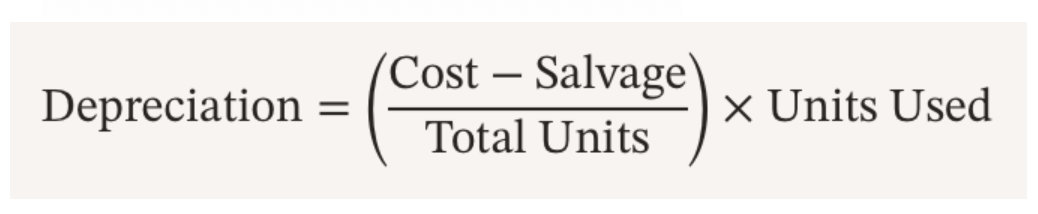 $\text{Depreciation} = \left(\frac{\text{Cost} - \text{Salvage}}{\text{Total Units}}\right) \times \text{Units Used}$